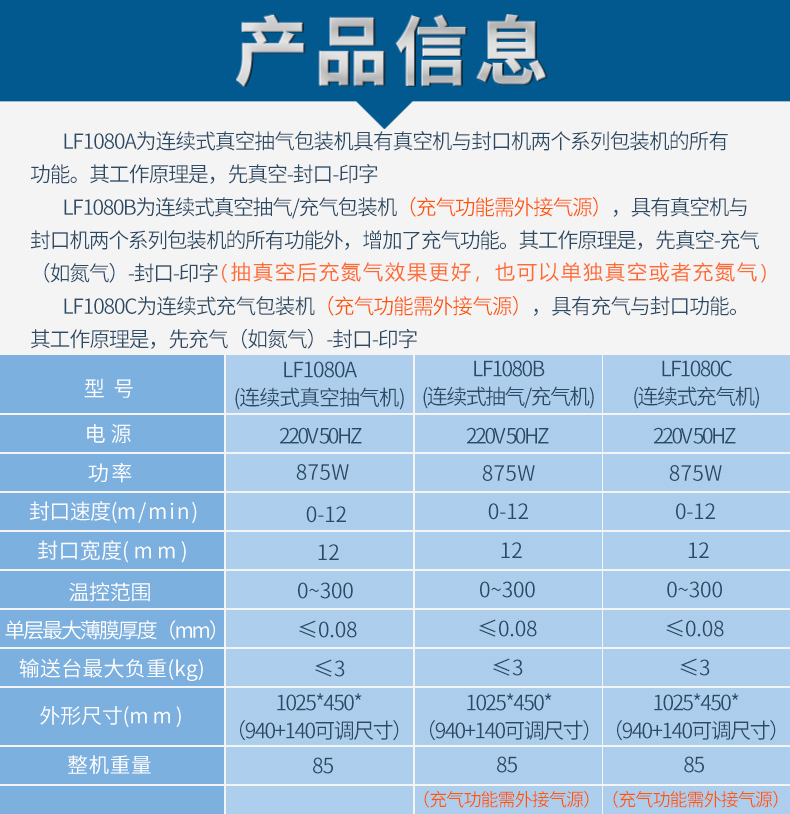 产品信息

LF1080A为连续式真空抽气包装机具有真空机与封口机两个系列包装机的所有功能。其工作原理是，先真空-封口-印字

LF1080B为连续式真空抽气/充气包装机（充气功能需外接气源），具有真空机与封口机两个系列包装机的所有功能外，增加了充气功能。其工作原理是，先真空-充气（如氮气）-封口-印字（抽真空后充氮气效果更好，也可以单独真空或者充氮气）

LF1080C为连续式充气包装机（充气功能需外接气源），具有充气与封口功能。其工作原理是，先充气（如氮气）-封口-印字

| 型 号 | LF1080A (连续式真空抽气机) | LF1080B (连续式抽气/充气机) | LF1080C (连续式充气机) |
|---|---|---|---|
| 电 源 | 220V50HZ | 220V50HZ | 220V50HZ |
| 功率 | 875W | 875W | 875W |
| 封口速度(m/min) | 0-12 | 0-12 | 0-12 |
| 封口宽度(mm) | 12 | 12 | 12 |
| 温控范围 | 0~300 | 0~300 | 0~300 |
| 单层最大薄膜厚度（mm) | ≤0.08 | ≤0.08 | ≤0.08 |
| 输送台最大负重(kg) | ≤3 | ≤3 | ≤3 |
| 外形尺寸(mm) | 1025*450* (940+140可调尺寸) | 1025*450* (940+140可调尺寸) | 1025*450* (940+140可调尺寸) |
| 整机重量 | 85 | 85 | 85 |
| | | (充气功能需外接气源) | (充气功能需外接气源) |